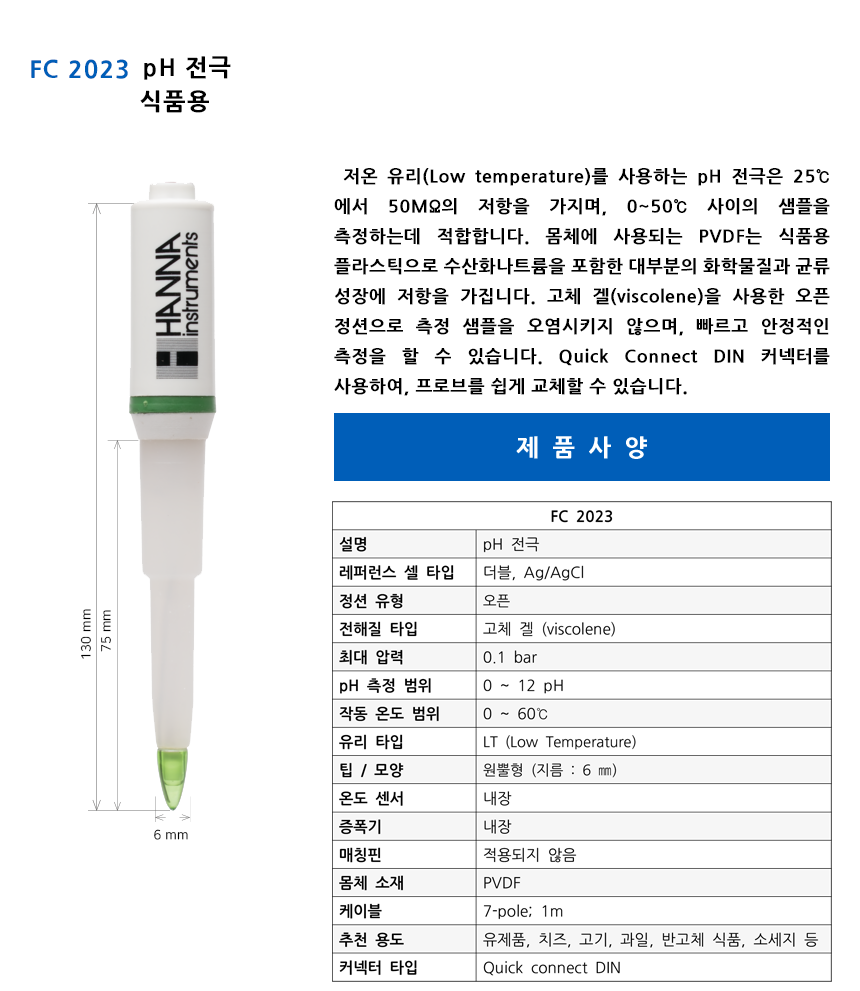 FC 2023 pH 전극
식품용

HANNA instruments

130 mm
75 mm
6 mm

저온 유리(Low temperature)를 사용하는 pH 전극은 25℃에서 50MΩ의 저항을 가지며, 0~50℃ 사이의 샘플을 측정하는데 적합합니다. 몸체에 사용되는 PVDF는 식품용 플라스틱으로 수산화나트륨을 포함한 대부분의 화학물질과 균류 성장에 저항을 가집니다. 고체 겔(viscolene)을 사용한 오픈 정션으로 측정 샘플을 오염시키지 않으며, 빠르고 안정적인 측정을 할 수 있습니다. Quick Connect DIN 커넥터를 사용하여, 프로브를 쉽게 교체할 수 있습니다.

제 품 사 양

| FC 2023 | |
|---|---|
| 설명 | pH 전극 |
| 레퍼런스 셀 타입 | 더블, Ag/AgCl |
| 정션 유형 | 오픈 |
| 전해질 타입 | 고체 겔 (viscolene) |
| 최대 압력 | 0.1 bar |
| pH 측정 범위 | 0 ~ 12 pH |
| 작동 온도 범위 | 0 ~ 60℃ |
| 유리 타입 | LT (Low Temperature) |
| 팁 / 모양 | 원뿔형 (지름 : 6 ㎜) |
| 온도 센서 | 내장 |
| 증폭기 | 내장 |
| 매칭핀 | 적용되지 않음 |
| 몸체 소재 | PVDF |
| 케이블 | 7-pole; 1m |
| 추천 용도 | 유제품, 치즈, 고기, 과일, 반고체 식품, 소세지 등 |
| 커넥터 타입 | Quick connect DIN |